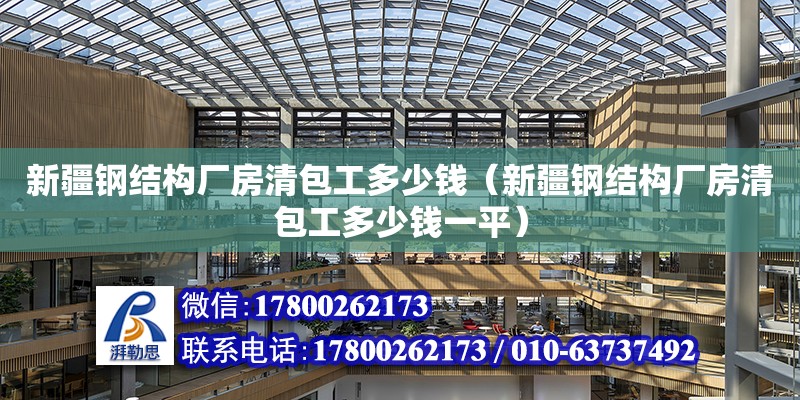 新疆钢结构厂房清包工多少钱（新疆钢结构厂房清包工多少钱一平）

湃勒思

微信:17800262173

联系电话:17800262173 / 010-63737492